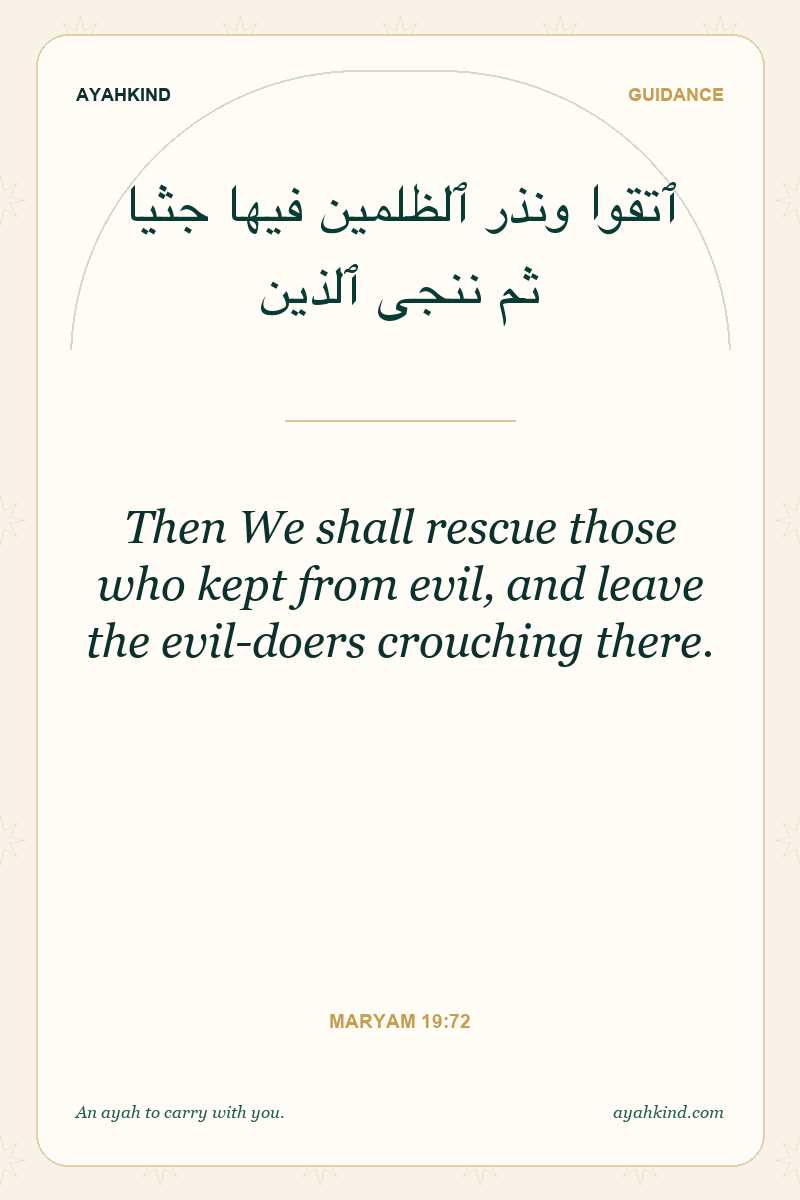 AYAHKIND

GUIDANCE

ٱتقوا ونذر ٱلظلمين فيها جثيا
ثم ننجى ٱلذين

Then We shall rescue those who kept from evil, and leave the evil-doers crouching there.

MARYAM 19:72

An ayah to carry with you.

ayahkind.com